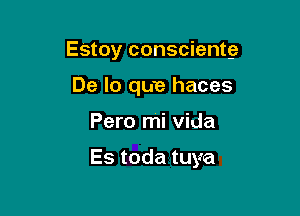 Estoy consciente
De lo que haces
Pero mi vida
Es toda tuya